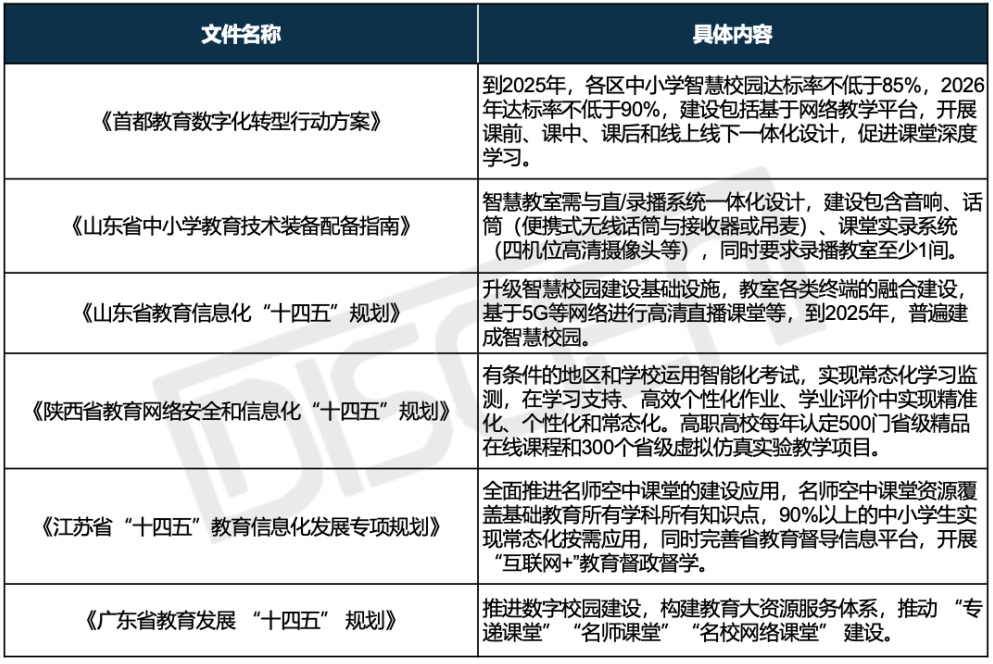 | 文件名称 | 具体内容 |
|---|---|
| 《首都教育数字化转型行动方案》 | 到2025年，各区中小学智慧校园达标率不低于85%，2026年达标率不低于90%，建设包括基于网络教学平台，开展课前、课中、课后和线上线下一体化设计，促进课堂深度学习。 |
| 《山东省中小学教育技术装备配备指南》 | 智慧教室需与直/录播系统一体化设计，建设包含音响、话筒（便携式无线话筒与接收器或吊麦）、课堂实录系统（四机位高清摄像头等），同时要求录播教室至少1间。 |
| 《山东省教育信息化“十四五”规划》 | 升级智慧校园建设基础设施，教室各类终端的融合建设，基于5G等网络进行高清直播课堂等，到2025年，普遍建成智慧校园。 |
| 《陕西省教育网络安全和信息化“十四五”规划》 | 有条件的地区和学校运用智能化考试，实现常态化学习监测，在学习支持、高效个性化作业、学业评价中实现精准化、个性化和常态化。高职高校每年认定500门省级精品在线课程和300个省级虚拟仿真实验教学项目。 |
| 《江苏省“十四五”教育信息化发展专项规划》 | 全面推进名师空中课堂的建设应用，名师空中课堂资源覆盖基础教育所有学科所有知识点，90%以上的中小学生实现常态化按需应用，同时完善省教育督导信息平台，开展“互联网+”教育督政督学。 |
| 《广东省教育发展 “十四五” 规划》 | 推进数字校园建设，构建教育大资源服务体系，推动 “专递课堂” “名师课堂” “名校网络课堂” 建设。 |